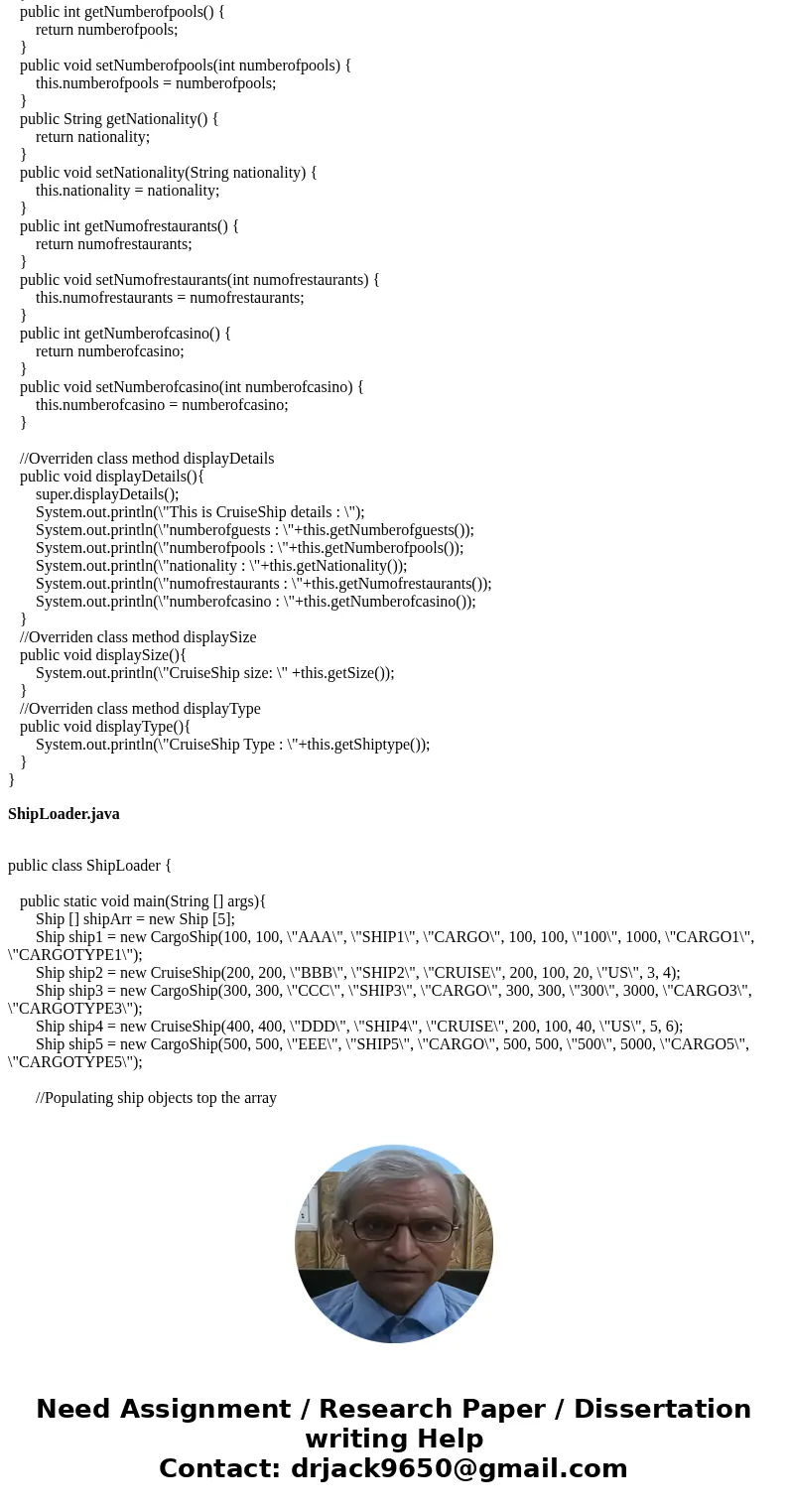 public int getNumberofpools() {
return numberofpools;
}
public void setNumberofpools(int numberofpools) {
this.numberofpools = numberofpools;
}
public String getNationality() {
return nationality;
}
public void setNationality(String nationality) {
this.nationality = nationality;
}
public int getNumofrestaurants() {
return numofrestaurants;
}
public void setNumofrestaurants(int numofrestaurants) {
this.numofrestaurants = numofrestaurants;
}
public int getNumberofcasino() {
return numberofcasino;
}
public void setNumberofcasino(int numberofcasino) {
this.numberofcasino = numberofcasino;
}

//Overriden class method displayDetails
public void displayDetails(){
super.displayDetails();
System.out.println(\"This is CruiseShip details : \");
System.out.println(\"numberofguests : \"+this.getNumberofguests());
System.out.println(\"numberofpools : \"+this.getNumberofpools());
System.out.println(\"nationality : \"+this.getNationality());
System.out.println(\"numofrestaurants : \"+this.getNumofrestaurants());
System.out.println(\"numberofcasino : \"+this.getNumberofcasino());
}
//Overriden class method displaySize
public void displaySize(){
System.out.println(\"CruiseShip size: \" +this.getSize());
}
//Overriden class method displayType
public void displayType(){
System.out.println(\"CruiseShip Type : \"+this.getShiptype());
}
}

ShipLoader.java

public class ShipLoader {

public static void main(String [] args){
Ship [] shipArr = new Ship [5];
Ship ship1 = new CargoShip(100, 100, \"AAA\", \"SHIP1\", \"CARGO\", 100, 100, \"100\", 1000, \"CARGO1\", \"CARGOTYPE1\");
Ship ship2 = new CruiseShip(200, 200, \"BBB\", \"SHIP2\", \"CRUISE\", 200, 100, 20, \"US\", 3, 4);
Ship ship3 = new CargoShip(300, 300, \"CCC\", \"SHIP3\", \"CARGO\", 300, 300, \"300\", 3000, \"CARGO3\", \"CARGOTYPE3\");
Ship ship4 = new CruiseShip(400, 400, \"DDD\", \"SHIP4\", \"CRUISE\", 200, 100, 40, \"US\", 5, 6);
Ship ship5 = new CargoShip(500, 500, \"EEE\", \"SHIP5\", \"CARGO\", 500, 500, \"500\", 5000, \"CARGO5\", \"CARGOTYPE5\");

//Populating ship objects top the array

Need Assignment / Research Paper / Dissertation writing Help
Contact: drjack9650@gmail.com